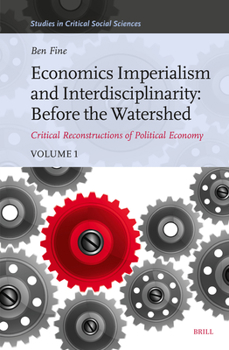 Studies in Critical Social Sciences

Ben Fine

Economics Imperialism and Interdisciplinarity: Before the Watershed

Critical Reconstructions of Political Economy

VOLUME 1

BRILL